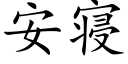 安寝